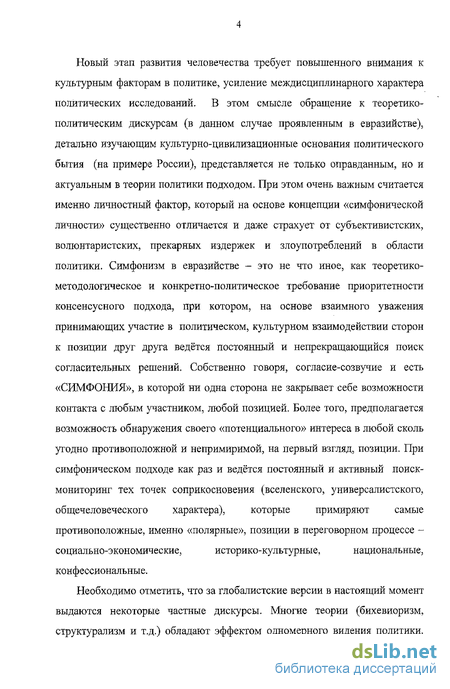 4

Новый этап развития человечества требует повышенного внимания к культурным факторам в политике, усиление междисциплинарного характера политических исследований. В этом смысле обращение к теоретико-политическим дискурсам (в данном случае проявленным в евразийстве), детально изучающим культурно-цивилизационные основания политического бытия (на примере России), представляется не только оправданным, но и актуальным в теории политики подходом. При этом очень важным считается именно личностный фактор, который на основе концепции «симфонической личности» существенно отличается и даже страхует от субъективистских, волюнтаристских, прекарных издержек и злоупотреблений в области политики. Симфонизм в евразийстве – это не что иное, как теоретико-методологическое и конкретно-политическое требование приоритетности консенсусного подхода, при котором, на основе взаимного уважения принимающих участие в политическом, культурном взаимодействии сторон к позиции друг друга ведётся постоянный и непрекращающийся поиск согласительных решений. Собственно говоря, согласие-созвучие и есть «СИМФОНИЯ», в которой ни одна сторона не закрывает себе возможности контакта с любым участником, любой позицией. Более того, предполагается возможность обнаружения своего «потенциального» интереса в любой сколь угодно противоположной и непримиримой, на первый взгляд, позиции. При симфоническом подходе как раз и ведётся постоянный и активный поиск-мониторинг тех точек соприкосновения (вселенского, универсалистского, общечеловеческого характера), которые примиряют самые противоположные, именно «полярные», позиции в переговорном процессе – социально-экономические, историко-культурные, национальные, конфессиональные.

Необходимо отметить, что за глобалистские версии в настоящий момент выдаются некоторые частные дискурсы. Многие теории (бихевиоризм, структурализм и т.д.) обладают эффектом одномерного видения политики.

dsLib.net
библиотека диссертаций